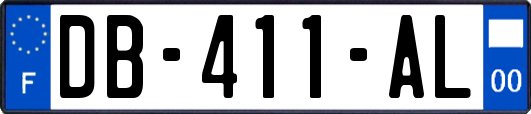 F
DB-411-AL
00